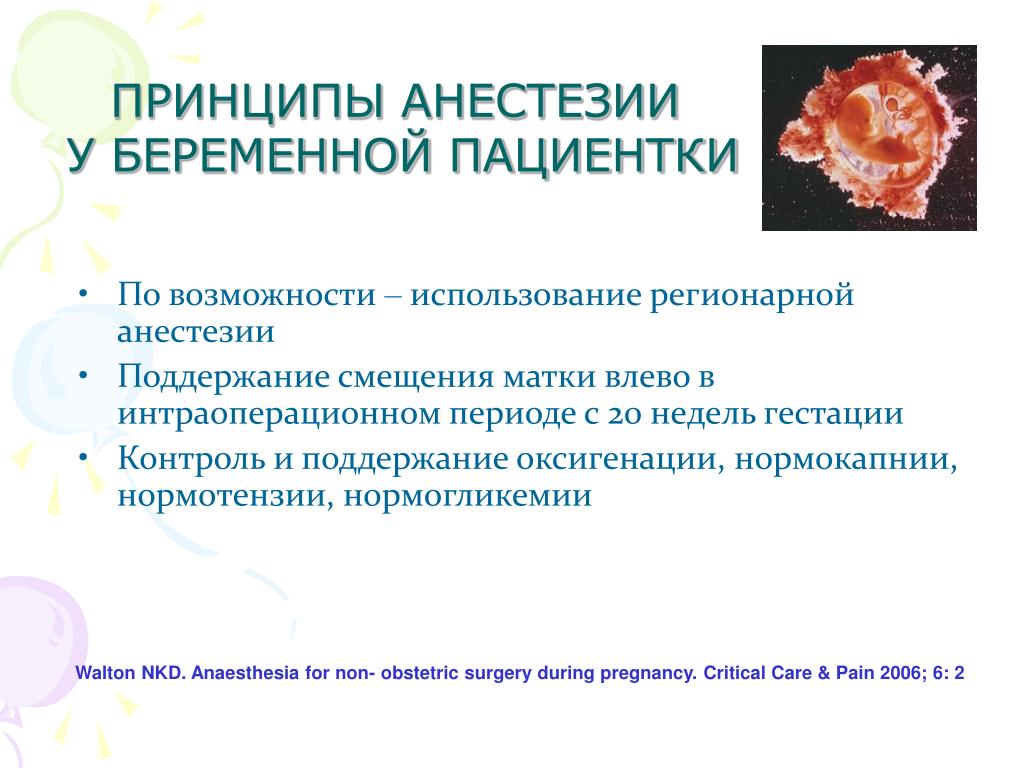 ПРИНЦИПЫ АНЕСТЕЗИИ
У БЕРЕМЕННОЙ ПАЦИЕНТКИ

• По возможности – использование регионарной анестезии
• Поддержание смещения матки влево в интраоперационном периоде с 20 недель гестации
• Контроль и поддержание оксигенации, нормокапнии, нормотензии, нормогликемии

Walton NKD. Anaesthesia for non- obstetric surgery during pregnancy. Critical Care & Pain 2006; 6: 2